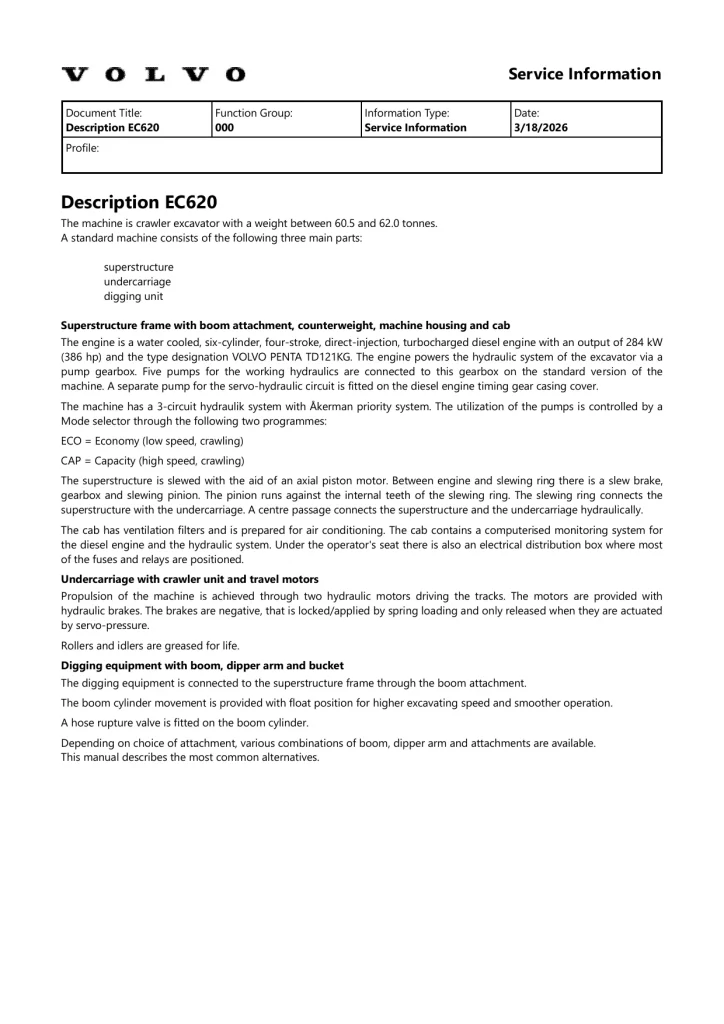 VOLVO

Service Information

| Document Title: Description EC620 | Function Group: 000 | Information Type: Service Information | Date: 3/18/2026 |
|---|---|---|---|
| Profile: | | | |

Description EC620

The machine is crawler excavator with a weight between 60.5 and 62.0 tonnes.
A standard machine consists of the following three main parts:

superstructure
undercarriage
digging unit

Superstructure frame with boom attachment, counterweight, machine housing and cab

The engine is a water cooled, six-cylinder, four-stroke, direct-injection, turbocharged diesel engine with an output of 284 kW (386 hp) and the type designation VOLVO PENTA TD121KG. The engine powers the hydraulic system of the excavator via a pump gearbox. Five pumps for the working hydraulics are connected to this gearbox on the standard version of the machine. A separate pump for the servo-hydraulic circuit is fitted on the diesel engine timing gear casing cover.

The machine has a 3-circuit hydraulik system with Åkerman priority system. The utilization of the pumps is controlled by a Mode selector through the following two programmes:

ECO = Economy (low speed, crawling)

CAP = Capacity (high speed, crawling)

The superstructure is slewed with the aid of an axial piston motor. Between engine and slewing ring there is a slew brake, gearbox and slewing pinion. The pinion runs against the internal teeth of the slewing ring. The slewing ring connects the superstructure with the undercarriage. A centre passage connects the superstructure and the undercarriage hydraulically.

The cab has ventilation filters and is prepared for air conditioning. The cab contains a computerised monitoring system for the diesel engine and the hydraulic system. Under the operator's seat there is also an electrical distribution box where most of the fuses and relays are positioned.

Undercarriage with crawler unit and travel motors

Propulsion of the machine is achieved through two hydraulic motors driving the tracks. The motors are provided with hydraulic brakes. The brakes are negative, that is locked/applied by spring loading and only released when they are actuated by servo-pressure.

Rollers and idlers are greased for life.

Digging equipment with boom, dipper arm and bucket

The digging equipment is connected to the superstructure frame through the boom attachment.

The boom cylinder movement is provided with float position for higher excavating speed and smoother operation.

A hose rupture valve is fitted on the boom cylinder.

Depending on choice of attachment, various combinations of boom, dipper arm and attachments are available.
This manual describes the most common alternatives.